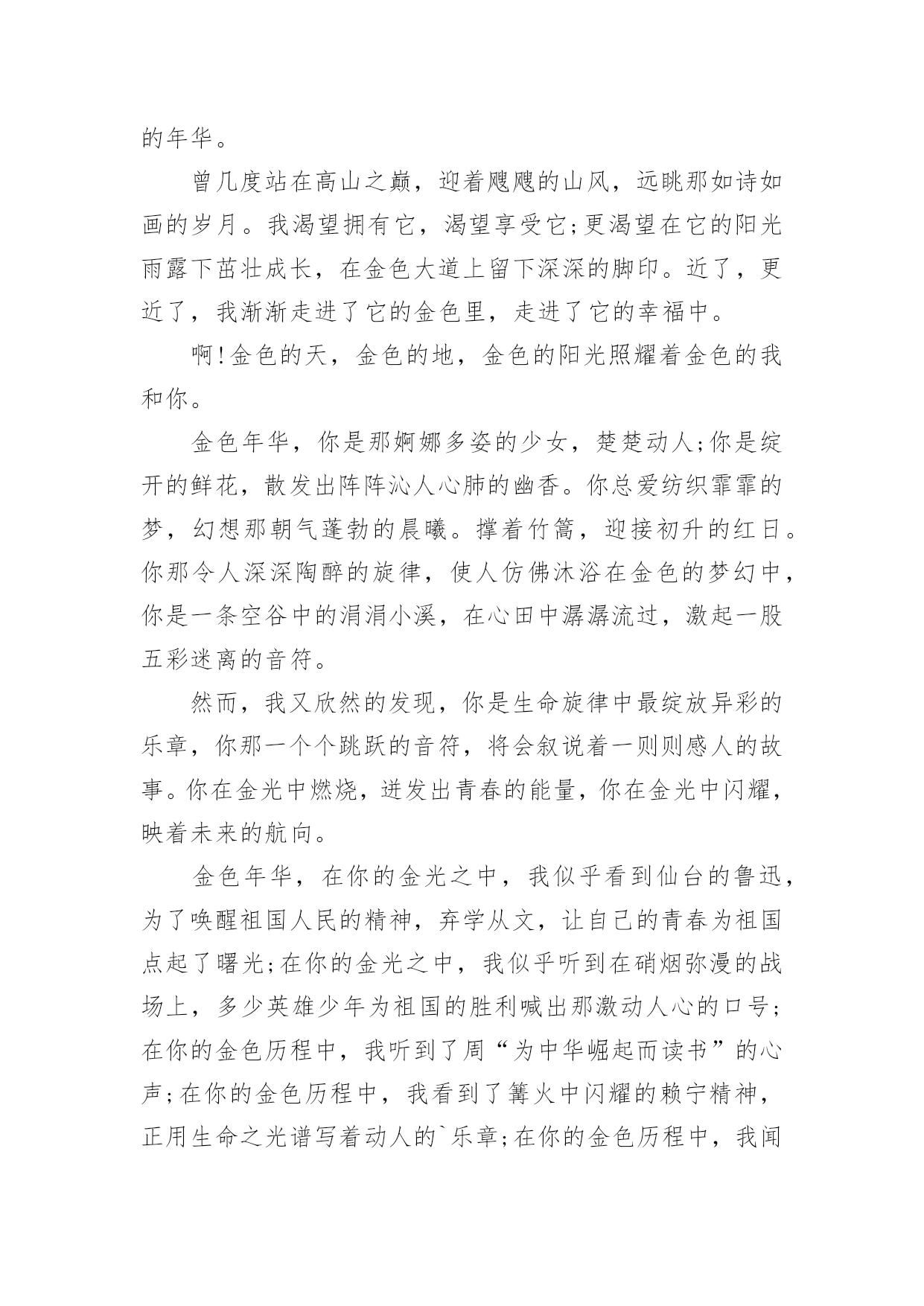 的年华。

曾几度站在高山之巅，迎着飕飕的山风，远眺那如诗如画的岁月。我渴望拥有它，渴望享受它;更渴望在它的阳光雨露下茁壮成长，在金色大道上留下深深的脚印。近了，更近了，我渐渐走进了它的金色里，走进了它的幸福中。

啊!金色的天，金色的地，金色的阳光照耀着金色的我和你。

金色年华，你是那婀娜多姿的少女，楚楚动人;你是绽开的鲜花，散发出阵阵沁人心肺的幽香。你总爱纺织霏霏的梦，幻想那朝气蓬勃的晨曦。撑着竹篙，迎接初升的红日。你那令人深深陶醉的旋律，使人仿佛沐浴在金色的梦幻中，你是一条空谷中的涓涓小溪，在心田中潺潺流过，激起一股五彩迷离的音符。

然而，我又欣然的发现，你是生命旋律中最绽放异彩的乐章，你那一个个跳跃的音符，将会叙说着一则则感人的故事。你在金光中燃烧，迸发出青春的能量，你在金光中闪耀，映着未来的航向。

金色年华，在你的金光之中，我似乎看到仙台的鲁迅，为了唤醒祖国人民的精神，弃学从文，让自己的青春为祖国点起了曙光;在你的金光之中，我似乎听到在硝烟弥漫的战场上，多少英雄少年为祖国的胜利喊出那激动人心的口号;在你的金色历程中，我听到了周“为中华崛起而读书”的心声;在你的金色历程中，我看到了篝火中闪耀的赖宁精神，正用生命之光谱写着动人的`乐章;在你的金色历程中，我闻